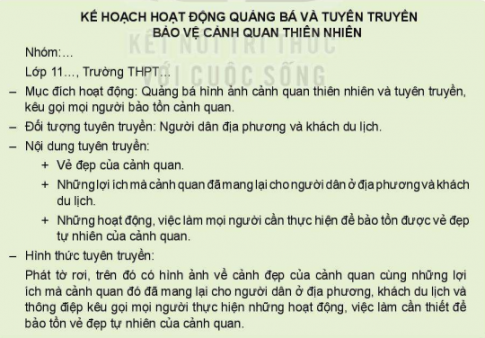 KẾ HOẠCH HOẠT ĐỘNG QUẢNG BÁ VÀ TUYÊN TRUYỀN BẢO VỆ CẢNH QUAN THIÊN NHIÊN

KẾT NỐI TRI THỨC VỚI CUỘC SỐNG

Nhóm:...

Lớp 11..., Trường THPT...

– Mục đích hoạt động: Quảng bá hình ảnh cảnh quan thiên nhiên và tuyên truyền, kêu gọi mọi người bảo tồn cảnh quan.

– Đối tượng tuyên truyền: Người dân địa phương và khách du lịch.

– Nội dung tuyên truyền:

+ Vẻ đẹp của cảnh quan.

+ Những lợi ích mà cảnh quan đã mang lại cho người dân ở địa phương và khách du lịch.

+ Những hoạt động, việc làm mọi người cần thực hiện để bảo tồn được vẻ đẹp tự nhiên của cảnh quan.

– Hình thức tuyên truyền:

Phát tờ rơi, trên đó có hình ảnh về cảnh đẹp của cảnh quan cùng những lợi ích mà cảnh quan đó đã mang lại cho người dân ở địa phương, khách du lịch và thông điệp kêu gọi mọi người thực hiện những hoạt động, việc làm cần thiết để bảo tồn vẻ đẹp tự nhiên của cảnh quan.